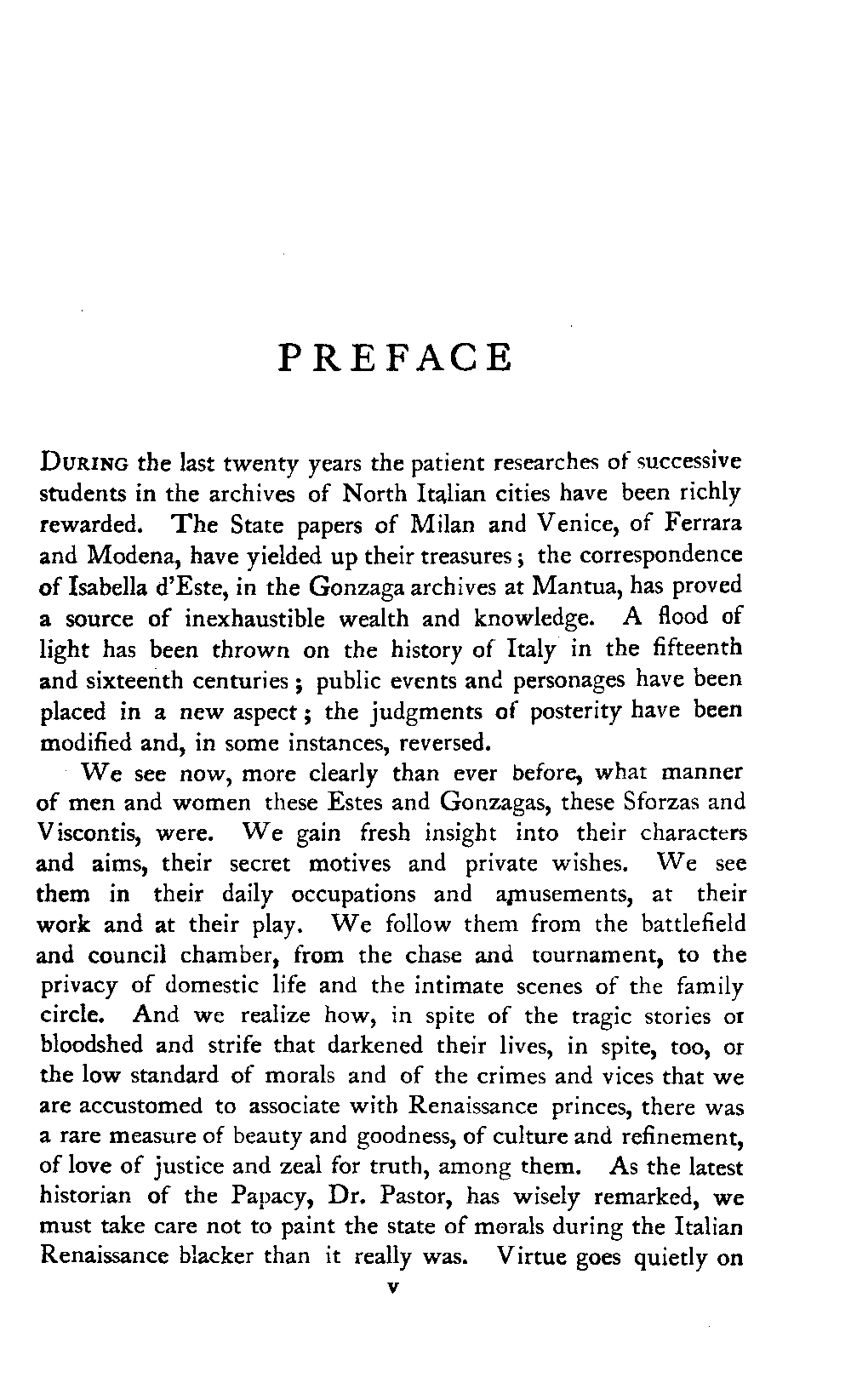 PREFACE

During the last twenty years the patient researches of successive students in the archives of North Italian cities have been richly rewarded. The State papers of Milan and Venice, of Ferrara and Modena, have yielded up their treasures; the correspondence of Isabella d'Este, in the Gonzaga archives at Mantua, has proved a source of inexhaustible wealth and knowledge. A flood of light has been thrown on the history of Italy in the fifteenth and sixteenth centuries; public events and personages have been placed in a new aspect; the judgments of posterity have been modified and, in some instances, reversed.

We see now, more clearly than ever before, what manner of men and women these Estes and Gonzagas, these Sforzas and Viscontis, were. We gain fresh insight into their characters and aims, their secret motives and private wishes. We see them in their daily occupations and amusements, at their work and at their play. We follow them from the battlefield and council chamber, from the chase and tournament, to the privacy of domestic life and the intimate scenes of the family circle. And we realize how, in spite of the tragic stories or bloodshed and strife that darkened their lives, in spite, too, or the low standard of morals and of the crimes and vices that we are accustomed to associate with Renaissance princes, there was a rare measure of beauty and goodness, of culture and refinement, of love of justice and zeal for truth, among them. As the latest historian of the Papacy, Dr. Pastor, has wisely remarked, we must take care not to paint the state of morals during the Italian Renaissance blacker than it really was. Virtue goes quietly on

v